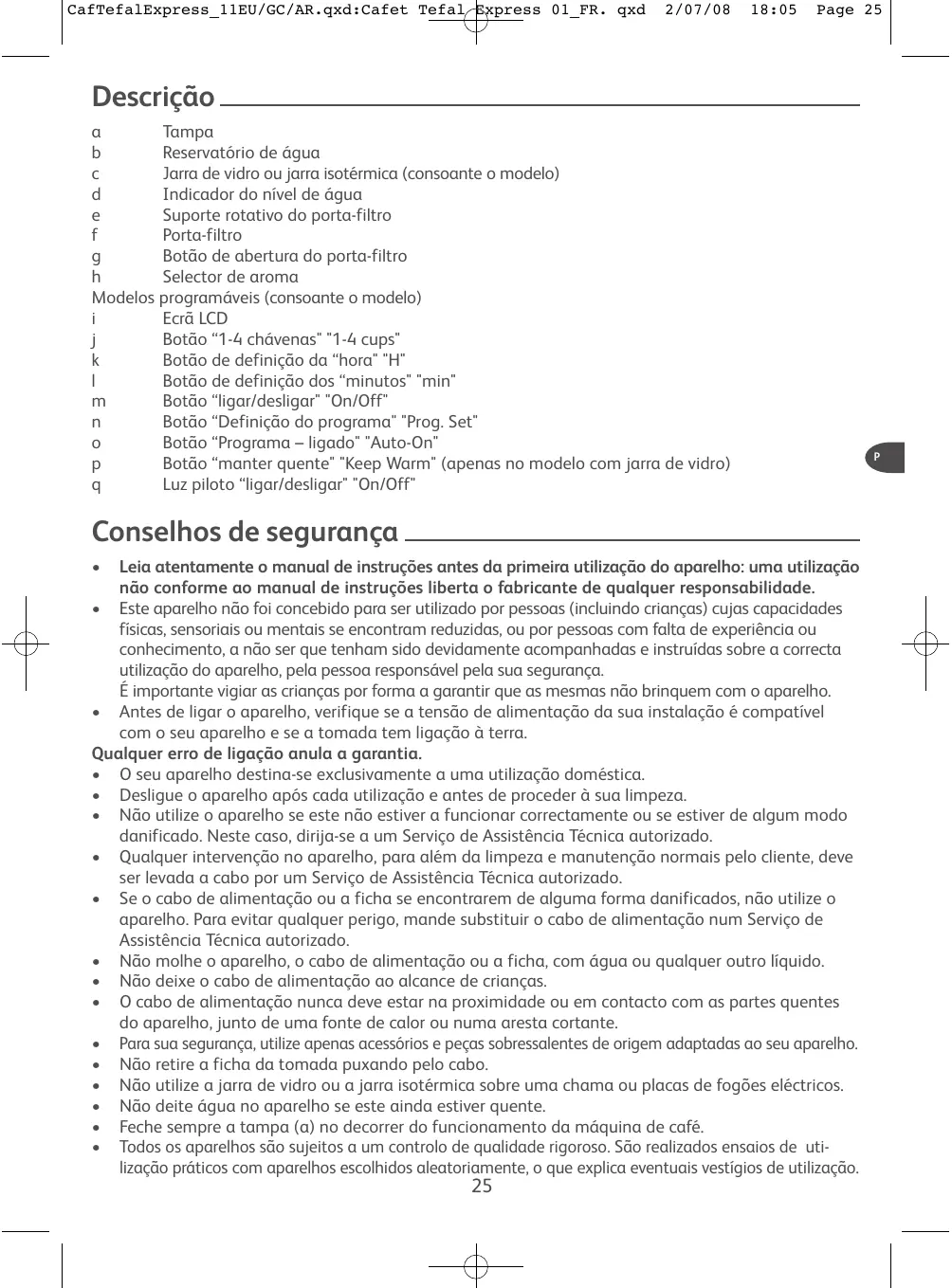 CafTefalExpress_11EU/GC/AR.qxd:Cafet Tefal Express 01_FR. qxd 2/07/08 18:05 Page 25

Descrição

a Tampa
b Reservatório de água
c Jarra de vidro ou jarra isotérmica (consoante o modelo)
d Indicador do nível de água
e Suporte rotativo do porta-filtro
f Porta-filtro
g Botão de abertura do porta-filtro
h Selector de aroma
Modelos programáveis (consoante o modelo)
i Ecrã LCD
j Botão “1-4 chávenas" "1-4 cups"
k Botão de definição da “hora" "H"
l Botão de definição dos “minutos" "min"
m Botão “ligar/desligar" "On/Off"
n Botão “Definição do programa" "Prog. Set"
o Botão “Programa – ligado" "Auto-On"
p Botão “manter quente" "Keep Warm" (apenas no modelo com jarra de vidro)
q Luz piloto “ligar/desligar" "On/Off"

P

Conselhos de segurança

• Leia atentamente o manual de instruções antes da primeira utilização do aparelho: uma utilização não conforme ao manual de instruções liberta o fabricante de qualquer responsabilidade.
• Este aparelho não foi concebido para ser utilizado por pessoas (incluindo crianças) cujas capacidades físicas, sensoriais ou mentais se encontram reduzidas, ou por pessoas com falta de experiência ou conhecimento, a não ser que tenham sido devidamente acompanhadas e instruídas sobre a correcta utilização do aparelho, pela pessoa responsável pela sua segurança.
É importante vigiar as crianças por forma a garantir que as mesmas não brinquem com o aparelho.
• Antes de ligar o aparelho, verifique se a tensão de alimentação da sua instalação é compatível com o seu aparelho e se a tomada tem ligação à terra.
Qualquer erro de ligação anula a garantia.
• O seu aparelho destina-se exclusivamente a uma utilização doméstica.
• Desligue o aparelho após cada utilização e antes de proceder à sua limpeza.
• Não utilize o aparelho se este não estiver a funcionar correctamente ou se estiver de algum modo danificado. Neste caso, dirija-se a um Serviço de Assistência Técnica autorizado.
• Qualquer intervenção no aparelho, para além da limpeza e manutenção normais pelo cliente, deve ser levada a cabo por um Serviço de Assistência Técnica autorizado.
• Se o cabo de alimentação ou a ficha se encontrarem de alguma forma danificados, não utilize o aparelho. Para evitar qualquer perigo, mande substituir o cabo de alimentação num Serviço de Assistência Técnica autorizado.
• Não molhe o aparelho, o cabo de alimentação ou a ficha, com água ou qualquer outro líquido.
• Não deixe o cabo de alimentação ao alcance de crianças.
• O cabo de alimentação nunca deve estar na proximidade ou em contacto com as partes quentes do aparelho, junto de uma fonte de calor ou numa aresta cortante.
• Para sua segurança, utilize apenas acessórios e peças sobressalentes de origem adaptadas ao seu aparelho.
• Não retire a ficha da tomada puxando pelo cabo.
• Não utilize a jarra de vidro ou a jarra isotérmica sobre uma chama ou placas de fogões eléctricos.
• Não deite água no aparelho se este ainda estiver quente.
• Feche sempre a tampa (a) no decorrer do funcionamento da máquina de café.
• Todos os aparelhos são sujeitos a um controlo de qualidade rigoroso. São realizados ensaios de utilização práticos com aparelhos escolhidos aleatoriamente, o que explica eventuais vestígios de utilização.

25